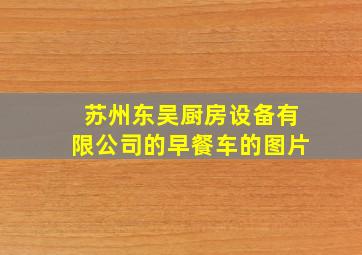 苏州东吴厨房设备有限公司的早餐车的图片